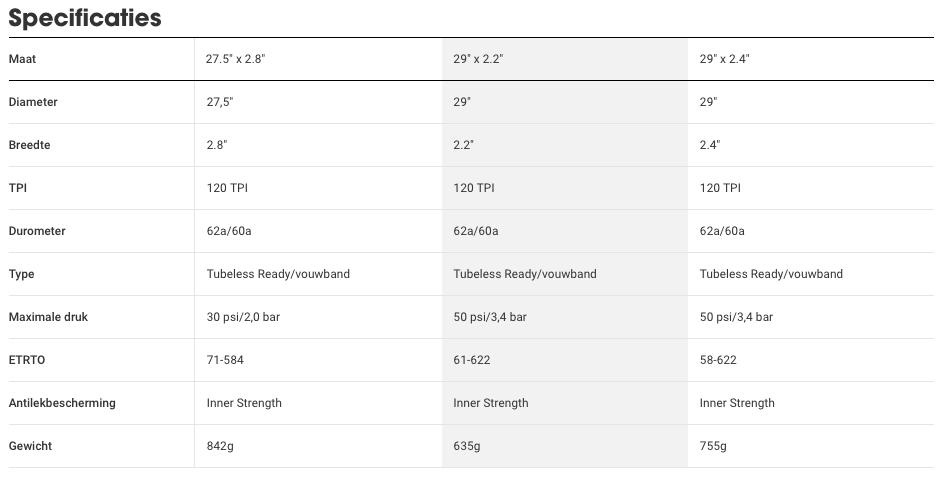 Specificaties

| Maat | 27.5" x 2.8" | 29" x 2.2" | 29" x 2.4" |
|---|---|---|---|
| Diameter | 27,5" | 29" | 29" |
| Breedte | 2.8" | 2.2" | 2.4" |
| TPI | 120 TPI | 120 TPI | 120 TPI |
| Durometer | 62a/60a | 62a/60a | 62a/60a |
| Type | Tubeless Ready/vouwband | Tubeless Ready/vouwband | Tubeless Ready/vouwband |
| Maximale druk | 30 psi/2,0 bar | 50 psi/3,4 bar | 50 psi/3,4 bar |
| ETRTO | 71-584 | 61-622 | 58-622 |
| Antilekbescherming | Inner Strength | Inner Strength | Inner Strength |
| Gewicht | 842g | 635g | 755g |